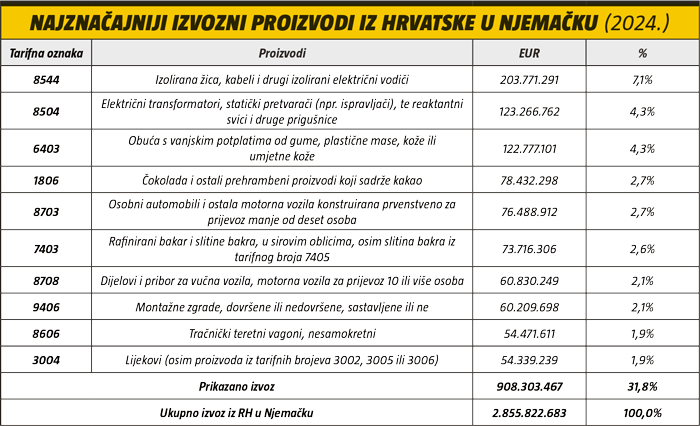 NAJZNAČAJNIJI IZVOZNI PROIZVODI IZ HRVATSKE U NJEMAČKU (2024.)

| Tarifna oznaka | Proizvodi | EUR | % |
|---|---|---|---|
| 8544 | Izolirana žica, kabeli i drugi izolirani električni vodiči | 203.771.291 | 7,1% |
| 8504 | Električni transformatori, statički pretvarači (npr. ispravljači), te reaktantni svici i druge prigušnice | 123.266.762 | 4,3% |
| 6403 | Obuća s vanjskim potplatima od gume, plastične mase, kože ili umjetne kože | 122.777.101 | 4,3% |
| 1806 | Čokolada i ostali prehrambeni proizvodi koji sadrže kakao | 78.432.298 | 2,7% |
| 8703 | Osobni automobili i ostala motorna vozila konstruirana prvenstveno za prijevoz manje od deset osoba | 76.488.912 | 2,7% |
| 7403 | Rafinirani bakar i slitine bakra, u sirovim oblicima, osim slitina bakra iz tarifnog broja 7405 | 73.716.306 | 2,6% |
| 8708 | Dijelovi i pribor za vučna vozila, motorna vozila za prijevoz 10 ili više osoba | 60.830.249 | 2,1% |
| 9406 | Montažne zgrade, dovršene ili nedovršene, sastavljene ili ne | 60.209.698 | 2,1% |
| 8606 | Tračnički teretni vagoni, nesamokretni | 54.471.611 | 1,9% |
| 3004 | Lijekovi (osim proizvoda iz tarifnih brojeva 3002, 3005 ili 3006) | 54.339.239 | 1,9% |
| Prikazano izvoz | | 908.303.467 | 31,8% |
| Ukupno izvoz iz RH u Njemačku | | 2.855.822.683 | 100,0% |